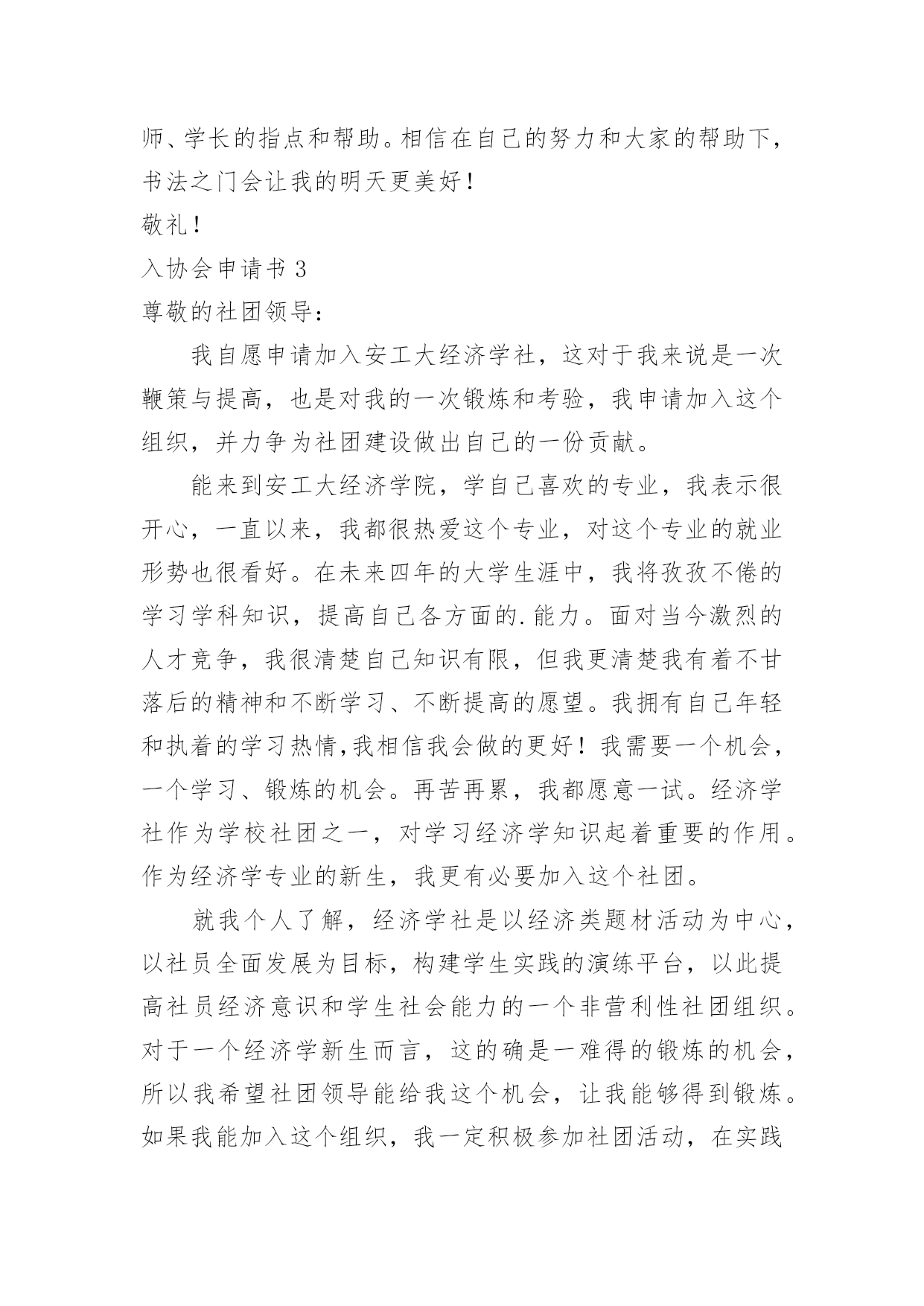 师、学长的指点和帮助。相信在自己的努力和大家的帮助下，书法之门会让我的明天更美好！

敬礼！

入协会申请书 3

尊敬的社团领导：

我自愿申请加入安工大经济学社，这对于我来说是一次鞭策与提高，也是对我的一次锻炼和考验，我申请加入这个组织，并力争为社团建设做出自己的一份贡献。

能来到安工大经济学院，学自己喜欢的专业，我表示很开心，一直以来，我都很热爱这个专业，对这个专业的就业形势也很看好。在未来四年的大学生涯中，我将孜孜不倦的学习学科知识，提高自己各方面的.能力。面对当今激烈的人才竞争，我很清楚自己知识有限，但我更清楚我有着不甘落后的精神和不断学习、不断提高的愿望。我拥有自己年轻和执着的学习热情,我相信我会做的更好！我需要一个机会，一个学习、锻炼的机会。再苦再累，我都愿意一试。经济学社作为学校社团之一，对学习经济学知识起着重要的作用。作为经济学专业的新生，我更有必要加入这个社团。

就我个人了解，经济学社是以经济类题材活动为中心，以社员全面发展为目标，构建学生实践的演练平台，以此提高社员经济意识和学生社会能力的一个非营利性社团组织。对于一个经济学新生而言，这的确是一难得的锻炼的机会，所以我希望社团领导能给我这个机会，让我能够得到锻炼。如果我能加入这个组织，我一定积极参加社团活动，在实践